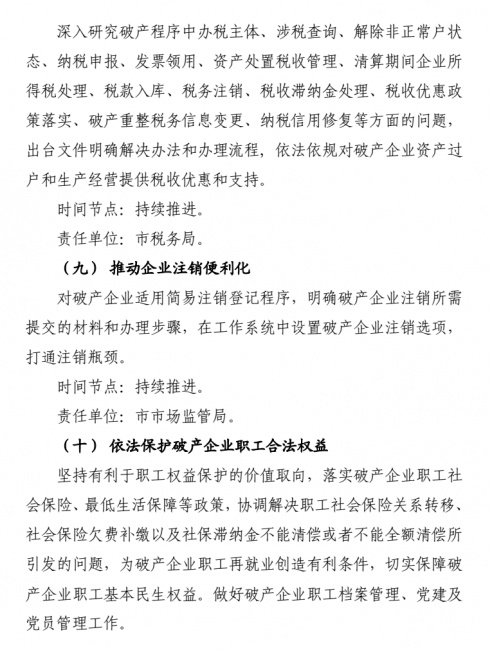 深入研究破产程序中办税主体、涉税查询、解除非正常户状态、纳税申报、发票领用、资产处置税收管理、清算期间企业所得税处理、税款入库、税务注销、税收滞纳金处理、税收优惠政策落实、破产重整税务信息变更、纳税信用修复等方面的问题，出台文件明确解决办法和办理流程，依法依规对破产企业资产过户和生产经营提供税收优惠和支持。

时间节点：持续推进。

责任单位：市税务局。

（九）推动企业注销便利化

对破产企业适用简易注销登记程序，明确破产企业注销所需提交的材料和办理步骤，在工作系统中设置破产企业注销选项，打通注销瓶颈。

时间节点：持续推进。

责任单位：市市场监管局。

（十）依法保护破产企业职工合法权益

坚持有利于职工权益保护的价值取向，落实破产企业职工社会保险、最低生活保障等政策，协调解决职工社会保险关系转移、社会保险欠费补缴以及社保滞纳金不能清偿或者不能全额清偿所引发的问题，为破产企业职工再就业创造有利条件，切实保障破产企业职工基本民生权益。做好破产企业职工档案管理、党建及党员管理工作。